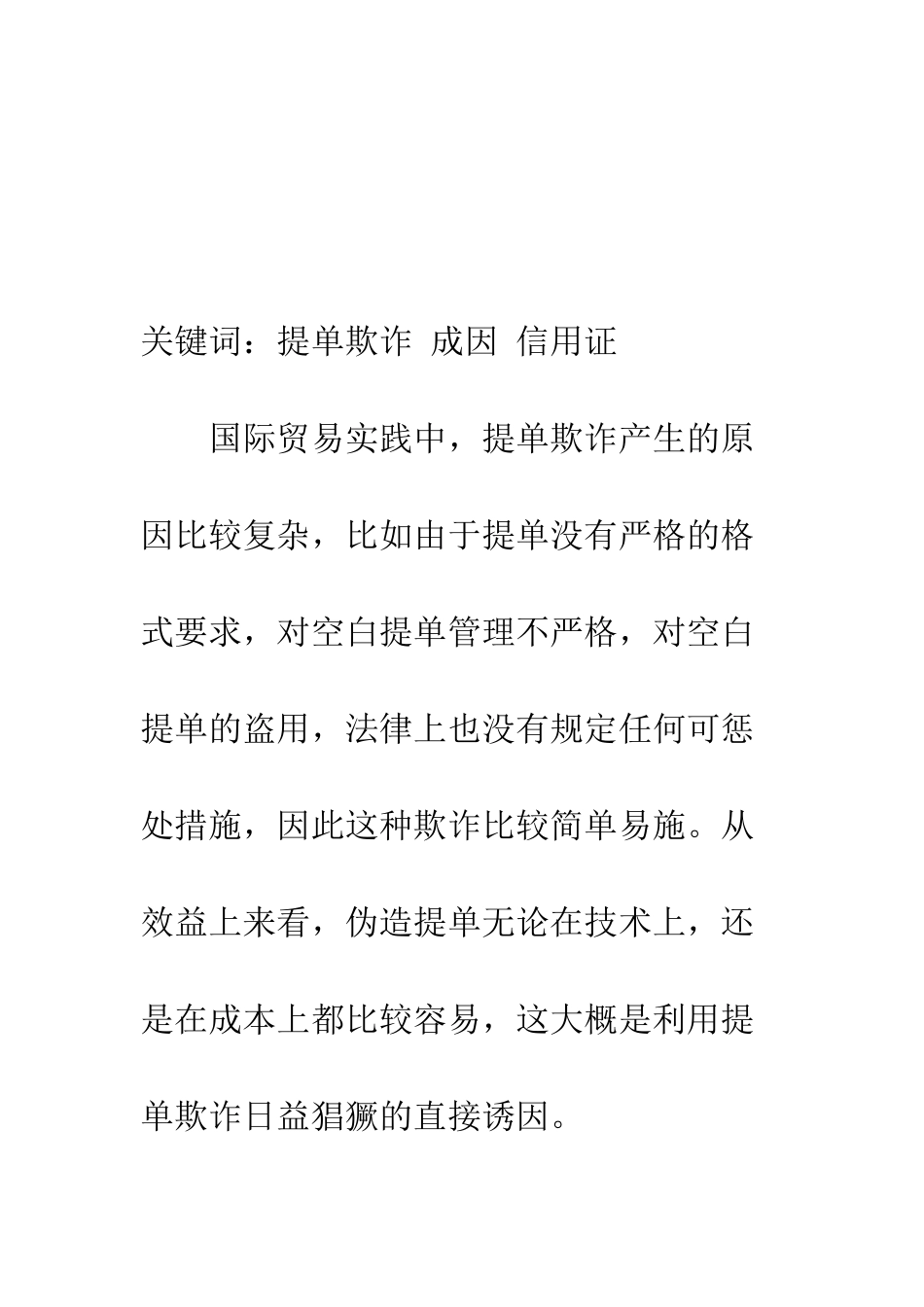 关键词：提单欺诈 成因 信用证

国际贸易实践中，提单欺诈产生的原因比较复杂，比如由于提单没有严格的格式要求，对空白提单管理不严格，对空白提单的盗用，法律上也没有规定任何可惩处措施，因此这种欺诈比较简单易施。从效益上来看，伪造提单无论在技术上，还是在成本上都比较容易，这大概是利用提单欺诈日益猖獗的直接诱因。